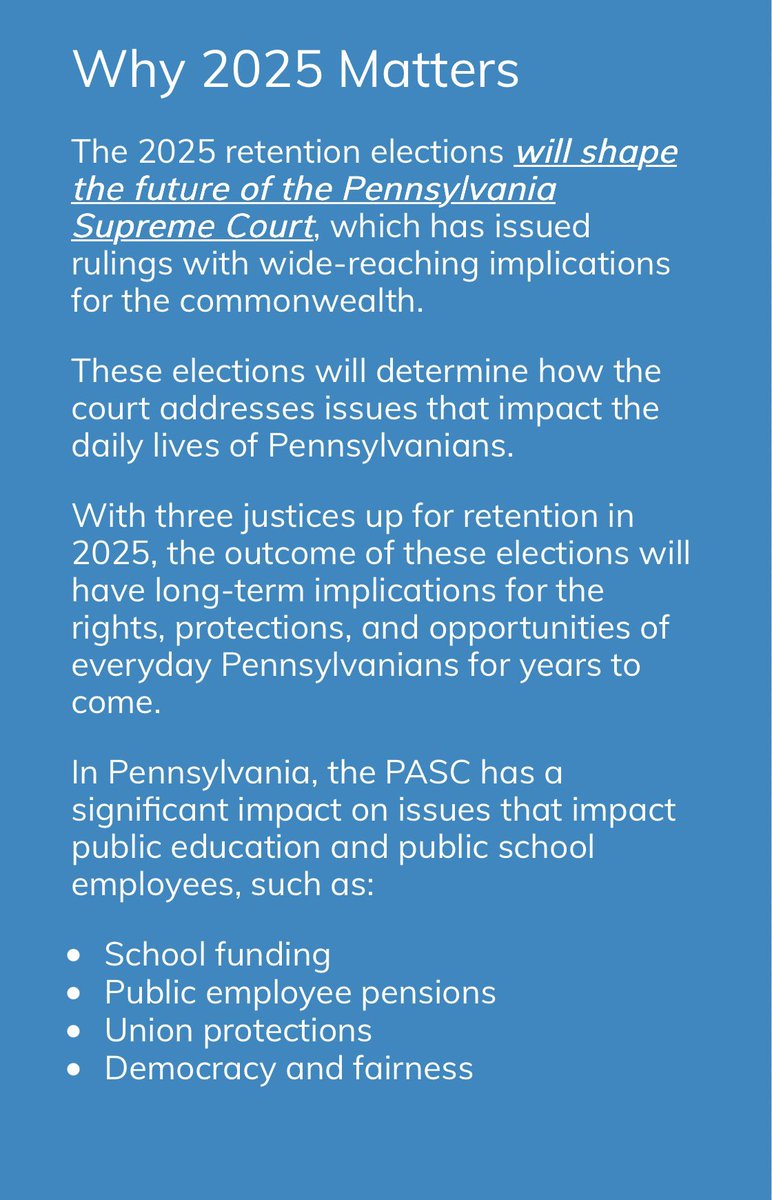 Why 2025 Matters

The 2025 retention elections will shape the future of the Pennsylvania Supreme Court, which has issued rulings with wide-reaching implications for the commonwealth.

These elections will determine how the court addresses issues that impact the daily lives of Pennsylvanians.

With three justices up for retention in 2025, the outcome of these elections will have long-term implications for the rights, protections, and opportunities of everyday Pennsylvanians for years to come.

In Pennsylvania, the PASC has a significant impact on issues that impact public education and public school employees, such as:

- School funding
- Public employee pensions
- Union protections
- Democracy and fairness